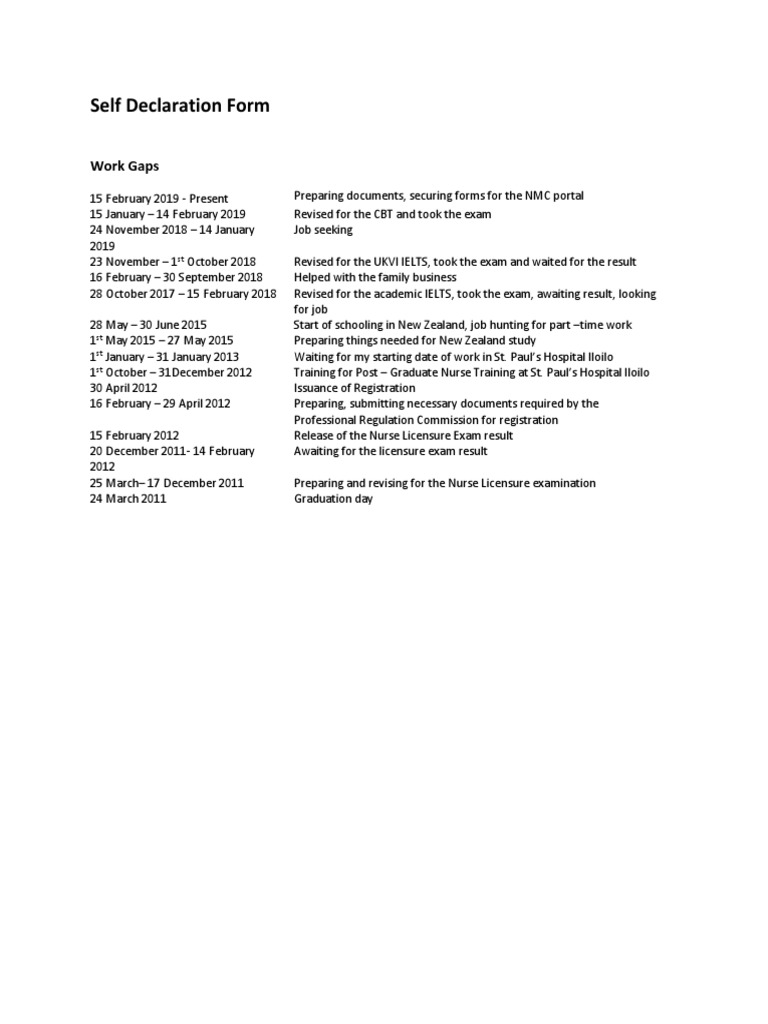 Self Declaration Form

Work Gaps

| | |
|---|---|
| 15 February 2019 - Present | Preparing documents, securing forms for the NMC portal |
| 15 January – 14 February 2019 | Revised for the CBT and took the exam |
| 24 November 2018 – 14 January 2019 | Job seeking |
| 23 November – 1$^{st}$ October 2018 | Revised for the UKVI IELTS, took the exam and waited for the result |
| 16 February – 30 September 2018 | Helped with the family business |
| 28 October 2017 – 15 February 2018 | Revised for the academic IELTS, took the exam, awaiting result, looking for job |
| 28 May – 30 June 2015 | Start of schooling in New Zealand, job hunting for part –time work |
| 1$^{st}$ May 2015 – 27 May 2015 | Preparing things needed for New Zealand study |
| 1$^{st}$ January – 31 January 2013 | Waiting for my starting date of work in St. Paul's Hospital Iloilo |
| 1$^{st}$ October – 31December 2012 | Training for Post – Graduate Nurse Training at St. Paul's Hospital Iloilo |
| 30 April 2012 | Issuance of Registration |
| 16 February – 29 April 2012 | Preparing, submitting necessary documents required by the Professional Regulation Commission for registration |
| 15 February 2012 | Release of the Nurse Licensure Exam result |
| 20 December 2011- 14 February 2012 | Awaiting for the licensure exam result |
| 25 March– 17 December 2011 | Preparing and revising for the Nurse Licensure examination |
| 24 March 2011 | Graduation day |